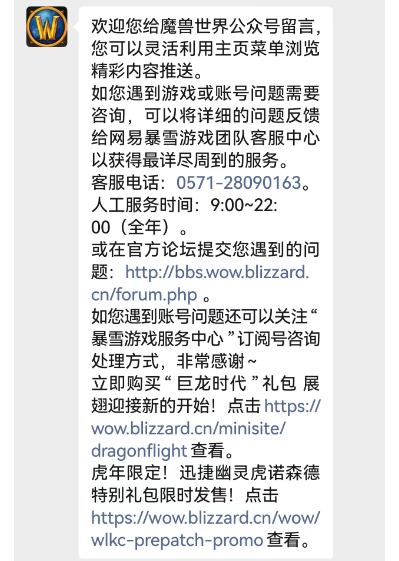 W

欢迎您给魔兽世界公众号留言，您可以灵活利用主页菜单浏览精彩内容推送。
如您遇到游戏或账号问题需要咨询，可以将详细的问题反馈给网易暴雪游戏团队客服中心以获得最详尽周到的服务。
客服电话：0571-28090163。
人工服务时间：9:00~22:00（全年）。
或在官方论坛提交您遇到的问题：http://bbs.wow.blizzard.cn/forum.php 。
如您遇到账号问题还可以关注“暴雪游戏服务中心”订阅号咨询处理方式，非常感谢~
立即购买“巨龙时代”礼包 展翅迎接新的开始！点击 https://wow.blizzard.cn/minisite/dragonflight 查看。
虎年限定！迅捷幽灵虎诺森德特别礼包限时发售！点击 https://wow.blizzard.cn/wow/wlkc-prepatch-promo 查看。